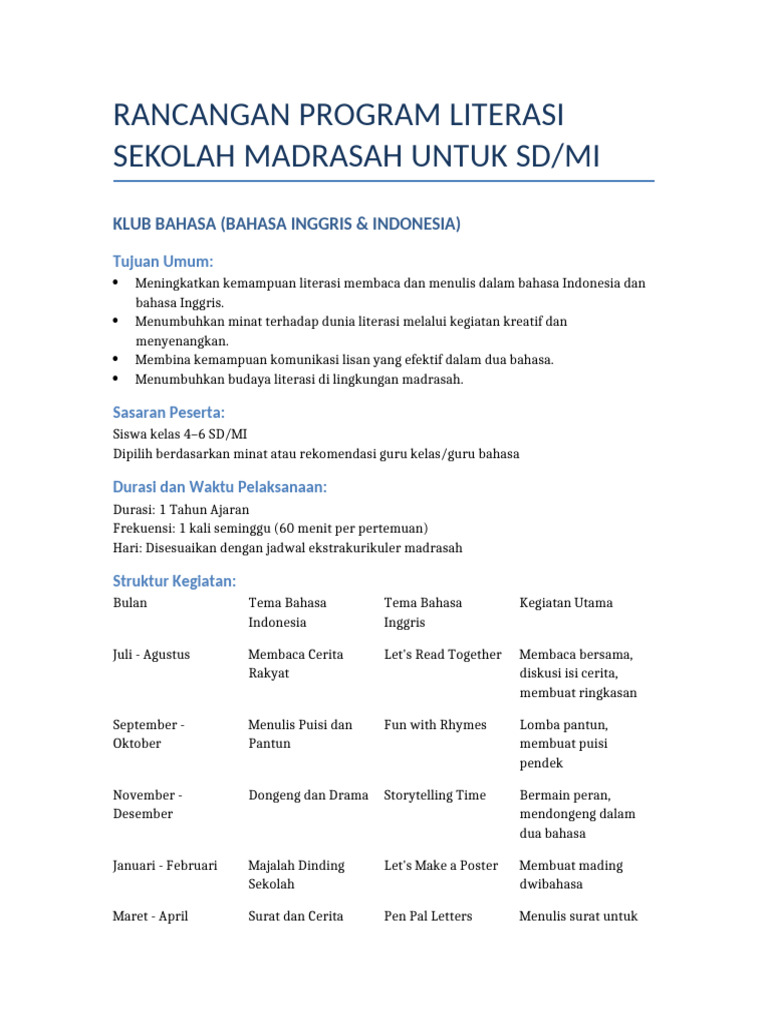 RANCANGAN PROGRAM LITERASI SEKOLAH MADRASAH UNTUK SD/MI

KLUB BAHASA (BAHASA INGGRIS & INDONESIA)

Tujuan Umum:

• Meningkatkan kemampuan literasi membaca dan menulis dalam bahasa Indonesia dan bahasa Inggris.
• Menumbuhkan minat terhadap dunia literasi melalui kegiatan kreatif dan menyenangkan.
• Membina kemampuan komunikasi lisan yang efektif dalam dua bahasa.
• Menumbuhkan budaya literasi di lingkungan madrasah.

Sasaran Peserta:

Siswa kelas 4–6 SD/MI
Dipilih berdasarkan minat atau rekomendasi guru kelas/guru bahasa

Durasi dan Waktu Pelaksanaan:

Durasi: 1 Tahun Ajaran
Frekuensi: 1 kali seminggu (60 menit per pertemuan)
Hari: Disesuaikan dengan jadwal ekstrakurikuler madrasah

Struktur Kegiatan:

| Bulan | Tema Bahasa Indonesia | Tema Bahasa Inggris | Kegiatan Utama |
|---|---|---|---|
| Juli - Agustus | Membaca Cerita Rakyat | Let's Read Together | Membaca bersama, diskusi isi cerita, membuat ringkasan |
| September - Oktober | Menulis Puisi dan Pantun | Fun with Rhymes | Lomba pantun, membuat puisi pendek |
| November - Desember | Dongeng dan Drama | Storytelling Time | Bermain peran, mendongeng dalam dua bahasa |
| Januari - Februari | Majalah Dinding Sekolah | Let's Make a Poster | Membuat mading dwibahasa |
| Maret - April | Surat dan Cerita | Pen Pal Letters | Menulis surat untuk |